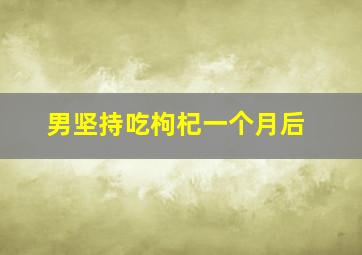 男坚持吃枸杞一个月后